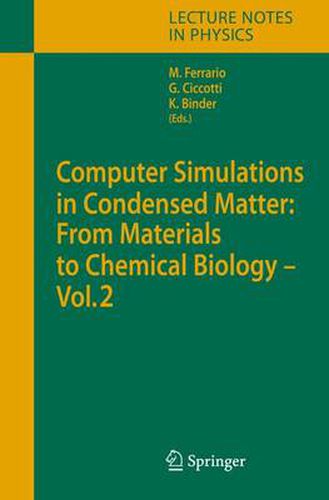 LECTURE NOTES
IN PHYSICS

M. Ferrario
G. Ciccotti
K. Binder
(Eds.)

Computer Simulations in Condensed Matter: From Materials to Chemical Biology – Vol. 2

Springer